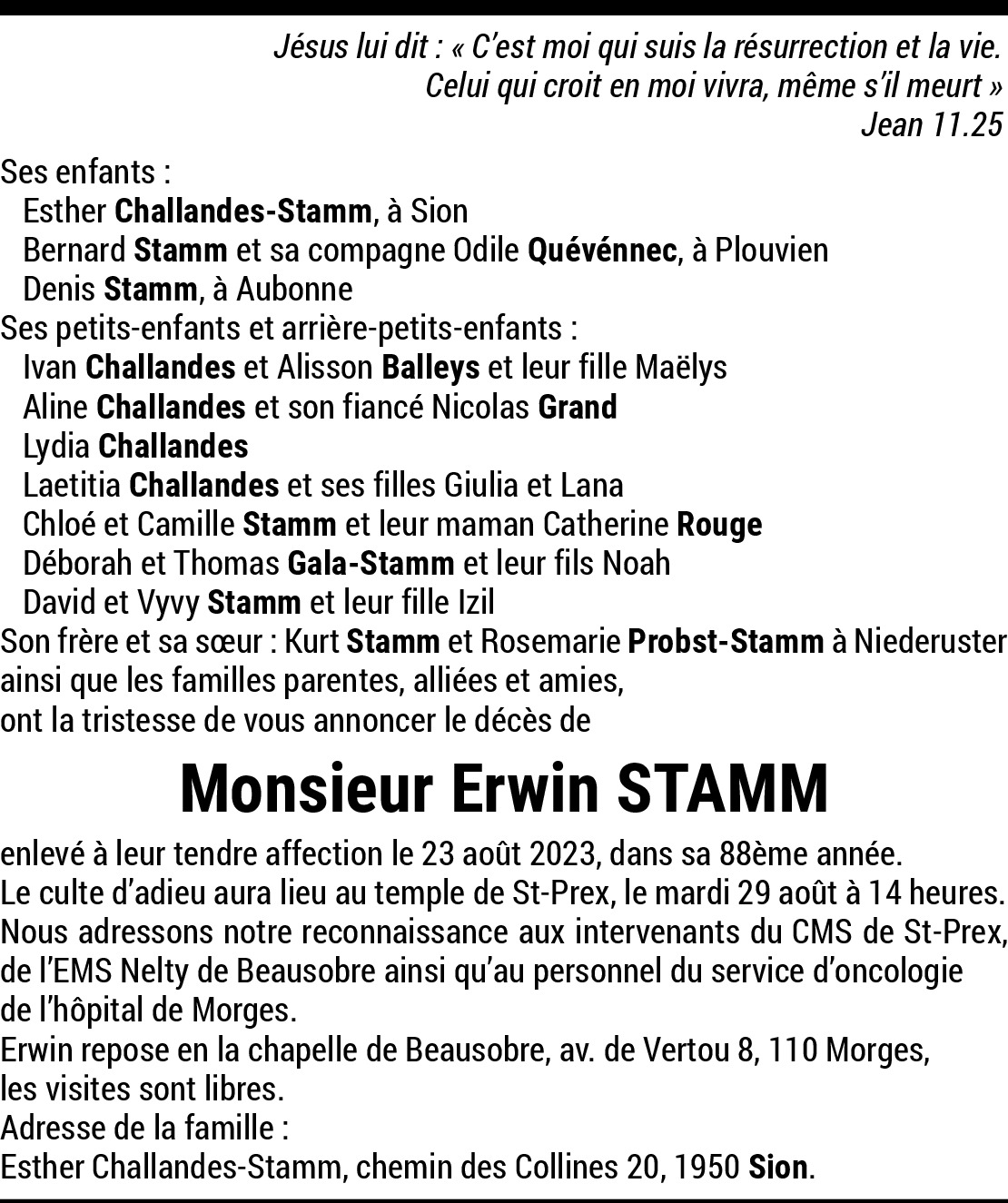 Jésus lui dit : « C'est moi qui suis la résurrection et la vie.
Celui qui croit en moi vivra, même s'il meurt »
Jean 11.25

Ses enfants :
Esther Challandes-Stamm, à Sion
Bernard Stamm et sa compagne Odile Quévénnec, à Plouvien
Denis Stamm, à Aubonne
Ses petits-enfants et arrière-petits-enfants :
Ivan Challandes et Alisson Balleys et leur fille Maëlys
Aline Challandes et son fiancé Nicolas Grand
Lydia Challandes
Laetitia Challandes et ses filles Giulia et Lana
Chloé et Camille Stamm et leur maman Catherine Rouge
Déborah et Thomas Gala-Stamm et leur fils Noah
David et Vyvy Stamm et leur fille Izil
Son frère et sa sœur : Kurt Stamm et Rosemarie Probst-Stamm à Niederuster
ainsi que les familles parentes, alliées et amies,
ont la tristesse de vous annoncer le décès de

Monsieur Erwin STAMM

enlevé à leur tendre affection le 23 août 2023, dans sa 88ème année.
Le culte d'adieu aura lieu au temple de St-Prex, le mardi 29 août à 14 heures.
Nous adressons notre reconnaissance aux intervenants du CMS de St-Prex, de l'EMS Nelty de Beausobre ainsi qu'au personnel du service d'oncologie de l'hôpital de Morges.
Erwin repose en la chapelle de Beausobre, av. de Vertou 8, 110 Morges, les visites sont libres.
Adresse de la famille :
Esther Challandes-Stamm, chemin des Collines 20, 1950 Sion.